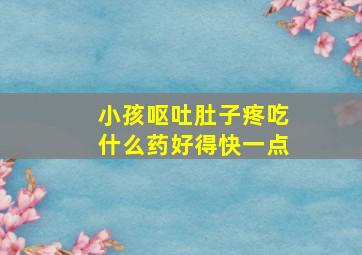 小孩呕吐肚子疼吃什么药好得快一点